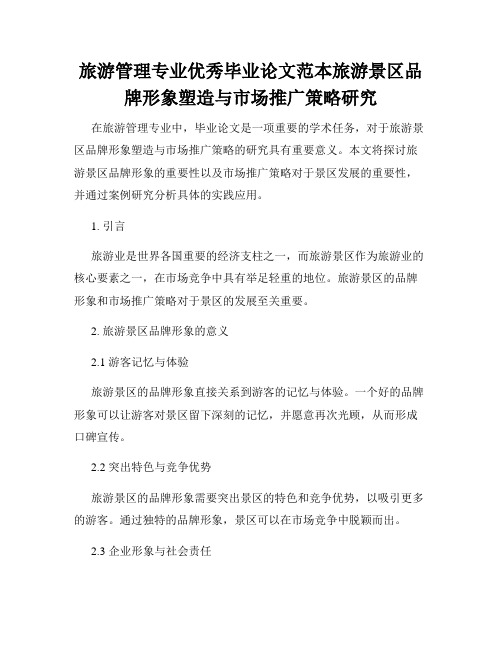 旅游管理专业优秀毕业论文范本旅游景区品牌形象塑造与市场推广策略研究

在旅游管理专业中，毕业论文是一项重要的学术任务，对于旅游景区品牌形象塑造与市场推广策略的研究具有重要意义。本文将探讨旅游景区品牌形象的重要性以及市场推广策略对于景区发展的重要性，并通过案例研究分析具体的实践应用。

1. 引言

旅游业是世界各国重要的经济支柱之一，而旅游景区作为旅游业的核心要素之一，在市场竞争中具有举足轻重的地位。旅游景区的品牌形象和市场推广策略对于景区的发展至关重要。

2. 旅游景区品牌形象的意义

2.1 游客记忆与体验

旅游景区的品牌形象直接关系到游客的记忆与体验。一个好的品牌形象可以让游客对景区留下深刻的记忆，并愿意再次光顾，从而形成口碑宣传。

2.2 突出特色与竞争优势

旅游景区的品牌形象需要突出景区的特色和竞争优势，以吸引更多的游客。通过独特的品牌形象，景区可以在市场竞争中脱颖而出。

2.3 企业形象与社会责任